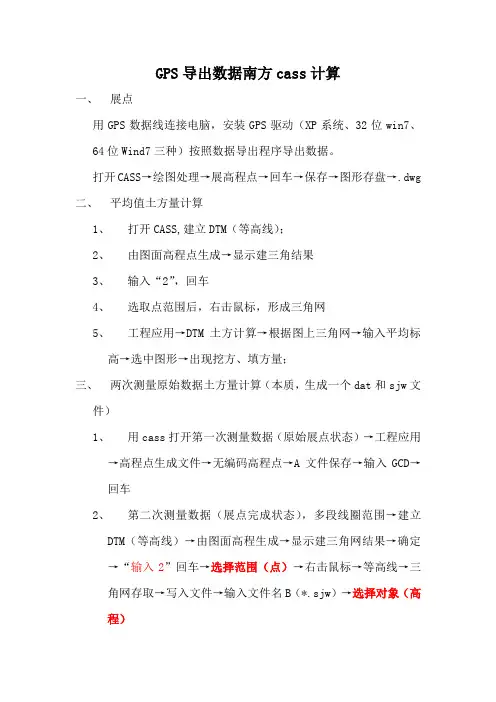 GPS 导出数据南方 cass 计算

一、　展点

用 GPS 数据线连接电脑，安装 GPS 驱动（XP 系统、32 位 win7、64 位 Wind7 三种）按照数据导出程序导出数据。

打开 CASS→绘图处理→展高程点→回车→保存→图形存盘→.dwg

二、　平均值土方量计算

1、　打开 CASS,建立 DTM（等高线）；

2、　由图面高程点生成→显示建三角结果

3、　输入“2”，回车

4、　选取点范围后，右击鼠标，形成三角网

5、　工程应用→DTM 土方计算→根据图上三角网→输入平均标高→选中图形→出现挖方、填方量；

三、　两次测量原始数据土方量计算（本质，生成一个 dat 和 sjw 文件）

1、　用 cass 打开第一次测量数据（原始展点状态）→工程应用→高程点生成文件→无编码高程点→A 文件保存→输入 GCD→回车

2、　第二次测量数据（展点完成状态），多段线圈范围→建立 DTM（等高线）→由图面高程生成→显示建三角网结果→确定→“输入 2”回车→选择范围（点）→右击鼠标→等高线→三角网存取→写入文件→输入文件名 B（*.sjw）→选择对象（高程）